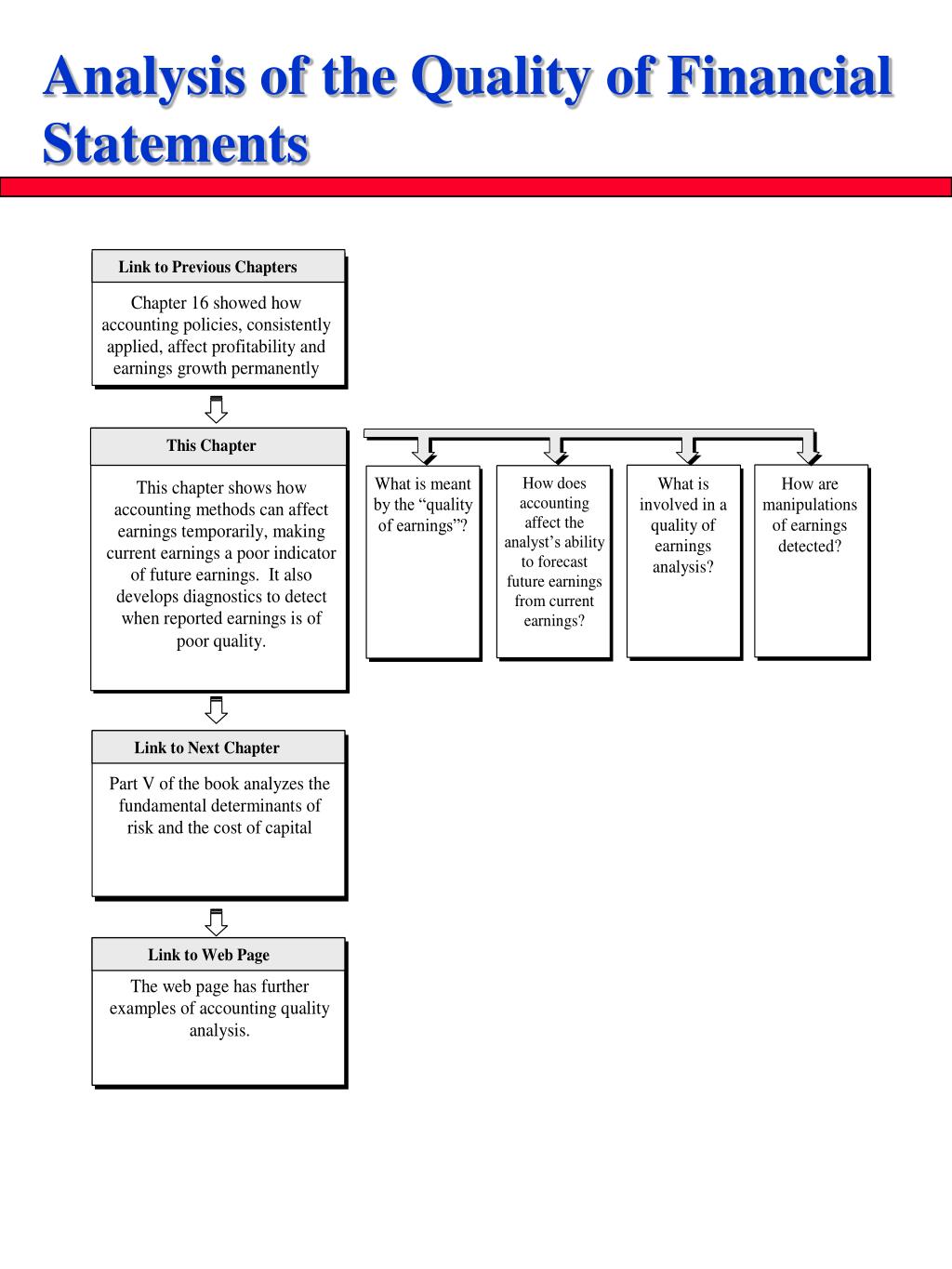 Analysis of the Quality of Financial Statements

Link to Previous Chapters

Chapter 16 showed how accounting policies, consistently applied, affect profitability and earnings growth permanently

This Chapter

This chapter shows how accounting methods can affect earnings temporarily, making current earnings a poor indicator of future earnings. It also develops diagnostics to detect when reported earnings is of poor quality.

What is meant by the “quality of earnings”?

How does accounting affect the analyst’s ability to forecast future earnings from current earnings?

What is involved in a quality of earnings analysis?

How are manipulations of earnings detected?

Link to Next Chapter

Part V of the book analyzes the fundamental determinants of risk and the cost of capital

Link to Web Page

The web page has further examples of accounting quality analysis.